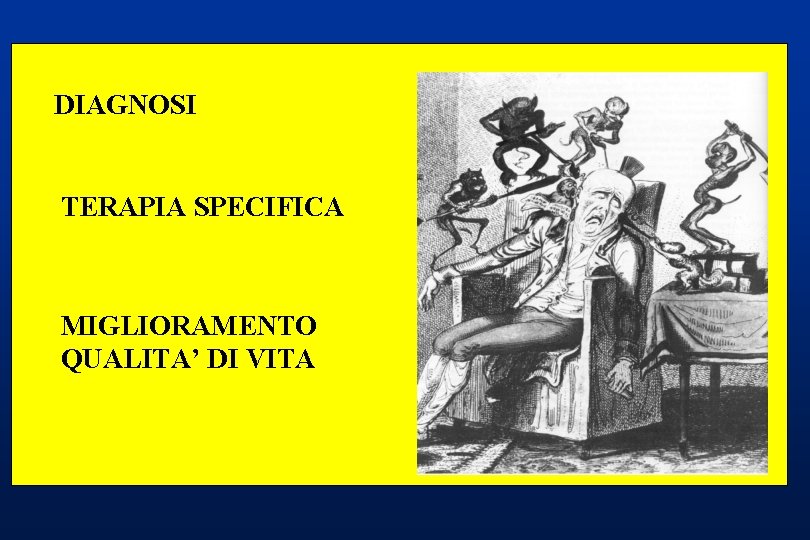 DIAGNOSI

TERAPIA SPECIFICA

MIGLIORAMENTO QUALITA' DI VITA